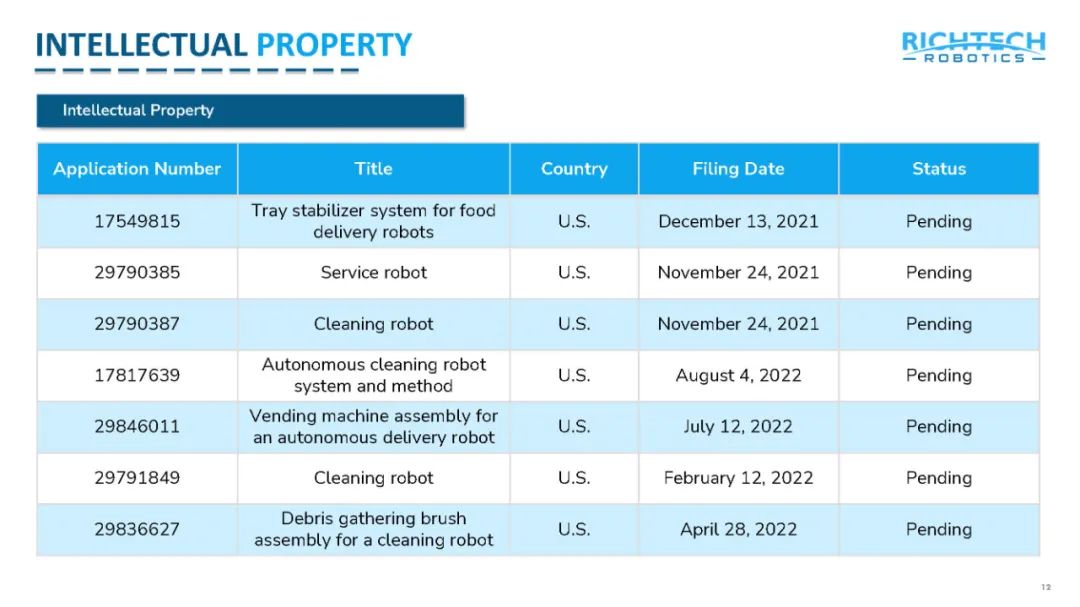 INTELLECTUAL PROPERTY

RICHTECH
ROBOTICS

Intellectual Property

| Application Number | Title | Country | Filing Date | Status |
|---|---|---|---|---|
| 17549815 | Tray stabilizer system for food delivery robots | U.S. | December 13, 2021 | Pending |
| 29790385 | Service robot | U.S. | November 24, 2021 | Pending |
| 29790387 | Cleaning robot | U.S. | November 24, 2021 | Pending |
| 17817639 | Autonomous cleaning robot system and method | U.S. | August 4, 2022 | Pending |
| 29846011 | Vending machine assembly for an autonomous delivery robot | U.S. | July 12, 2022 | Pending |
| 29791849 | Cleaning robot | U.S. | February 12, 2022 | Pending |
| 29836627 | Debris gathering brush assembly for a cleaning robot | U.S. | April 28, 2022 | Pending |

12